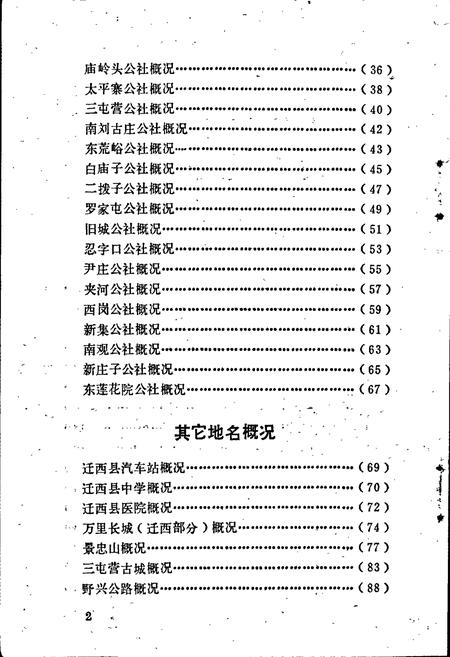 庙岭头公社概况……………………………………（36）
太平寨公社概况……………………………………（38）
三屯营公社概况……………………………………（40）
南刘古庄公社概况…………………………………（42）
东荒峪公社概况……………………………………（43）
白庙子公社概况……………………………………（45）
二拨子公社概况……………………………………（47）
罗家屯公社概况……………………………………（49）
旧城公社概况………………………………………（51）
忍字口公社概况……………………………………（53）
尹庄公社概况………………………………………（55）
夹河公社概况………………………………………（57）
西岗公社概况………………………………………（59）
新集公社概况………………………………………（61）
南观公社概况………………………………………（63）
新庄子公社概况……………………………………（65）
东莲花院公社概况…………………………………（67）

其它地名概况

迁西县汽车站概况…………………………………（69）
迁西县中学概况……………………………………（70）
迁西县医院概况……………………………………（72）
万里长城（迁西部分）概况………………………（74）
景忠山概况…………………………………………（77）
三屯营古城概况……………………………………（83）
野兴公路概况………………………………………（88）

2